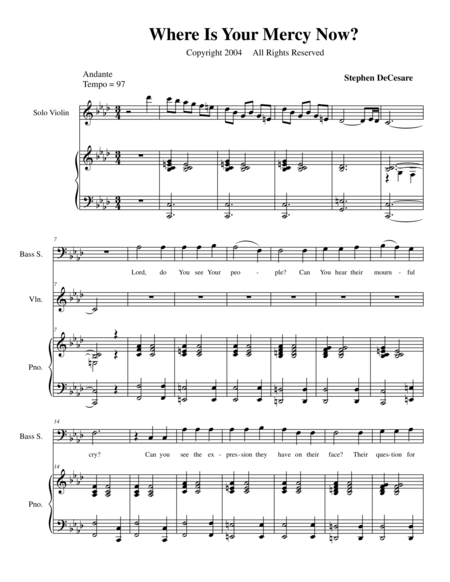 Where Is Your Mercy Now?

Copyright 2004 All Rights Reserved

Andante
Tempo = 97

Stephen DeCesare

Solo Violin

7

Bass S.

Lord, do You see Your peo - ple? Can You hear their mourn - ful

7

Vln.

7

Pno.

14

Bass S.

cry? Can you see the ex - pres - sion they have on their face? Their ques - tion for

14

Pno.